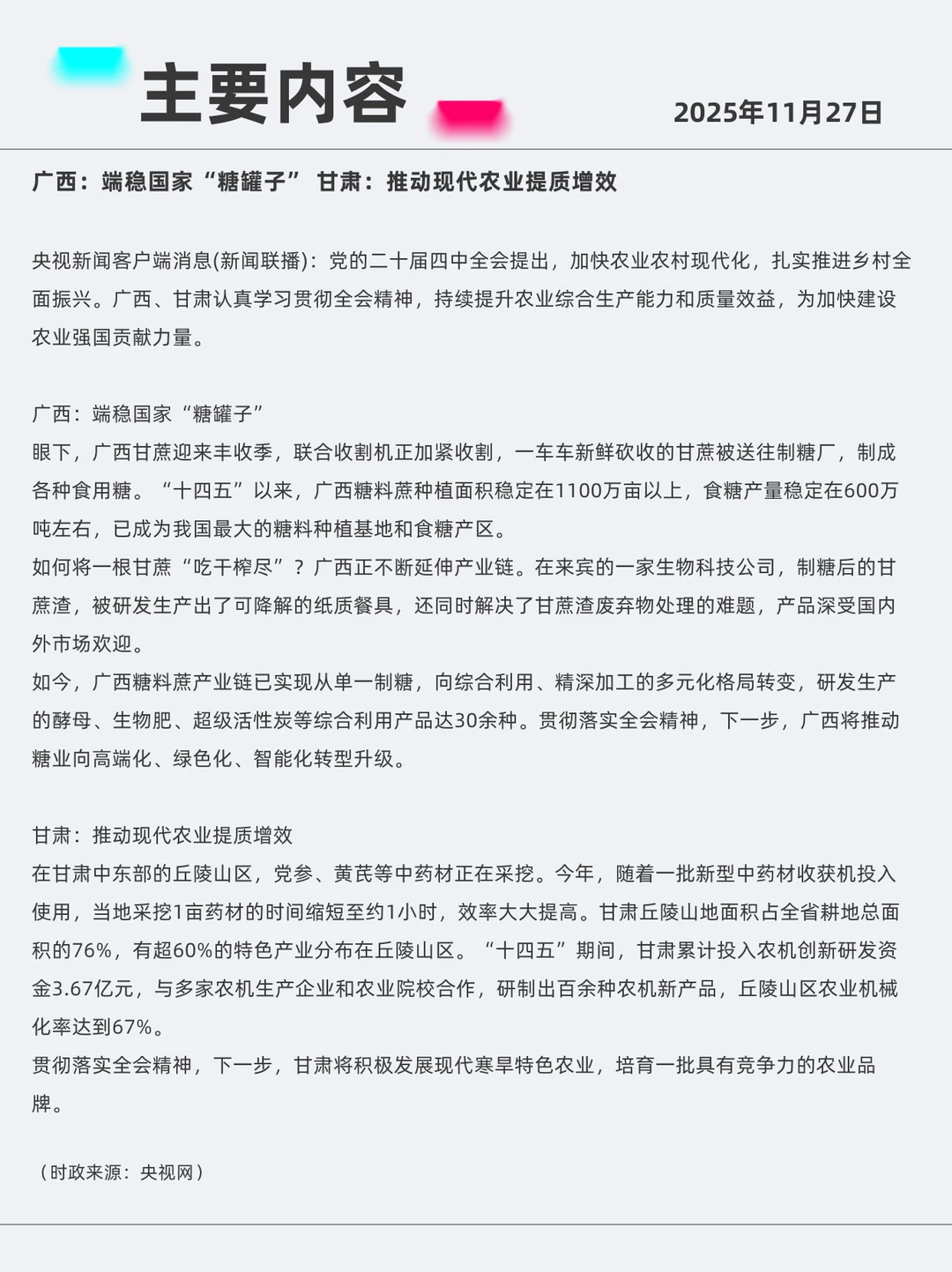 主要内容

2025年11月27日

广西：端稳国家“糖罐子” 甘肃：推动现代农业提质增效

央视新闻客户端消息(新闻联播)：党的二十届四中全会提出，加快农业农村现代化，扎实推进乡村全面振兴。广西、甘肃认真学习贯彻全会精神，持续提升农业综合生产能力和质量效益，为加快建设农业强国贡献力量。

广西：端稳国家“糖罐子”
眼下，广西甘蔗迎来丰收季，联合收割机正加紧收割，一车车新鲜砍收的甘蔗被送往制糖厂，制成各种食用糖。“十四五”以来，广西糖料蔗种植面积稳定在1100万亩以上，食糖产量稳定在600万吨左右，已成为我国最大的糖料种植基地和食糖产区。
如何将一根甘蔗“吃干榨尽”？广西正不断延伸产业链。在来宾的一家生物科技公司，制糖后的甘蔗渣，被研发生产出了可降解的纸质餐具，还同时解决了甘蔗渣废弃物处理的难题，产品深受国内外市场欢迎。
如今，广西糖料蔗产业链已实现从单一制糖，向综合利用、精深加工的多元化格局转变，研发生产的酵母、生物肥、超级活性炭等综合利用产品达30余种。贯彻落实全会精神，下一步，广西将推动糖业向高端化、绿色化、智能化转型升级。

甘肃：推动现代农业提质增效
在甘肃中东部的丘陵山区，党参、黄芪等中药材正在采挖。今年，随着一批新型中药材收获机投入使用，当地采挖1亩药材的时间缩短至约1小时，效率大大提高。甘肃丘陵山地面积占全省耕地总面积的76%，有超60%的特色产业分布在丘陵山区。“十四五”期间，甘肃累计投入农机创新研发资金3.67亿元，与多家农机生产企业和农业院校合作，研制出百余种农机新产品，丘陵山区农业机械化率达到67%。
贯彻落实全会精神，下一步，甘肃将积极发展现代寒旱特色农业，培育一批具有竞争力的农业品牌。

（时政来源：央视网）